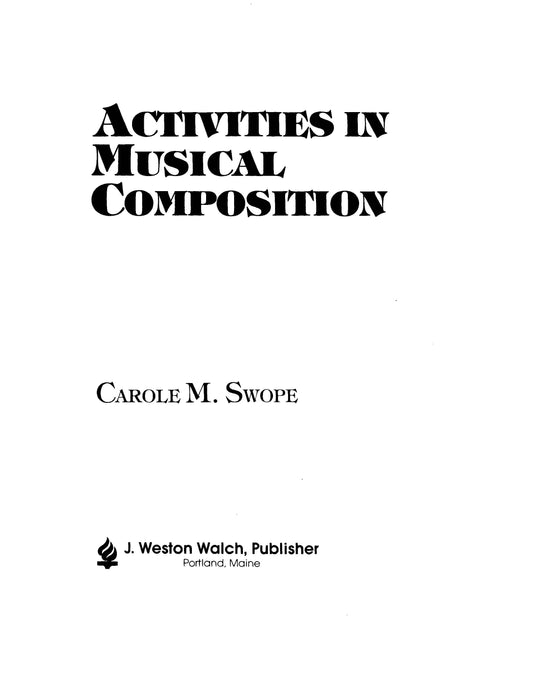 ACTIVITIES IN MUSICAL COMPOSITION

CAROLE M. SWOPE

J. Weston Walch, Publisher
Portland, Maine